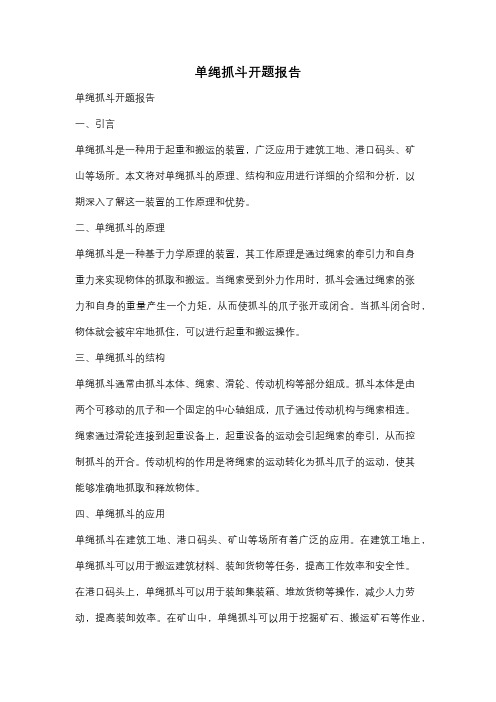 单绳抓斗开题报告

单绳抓斗开题报告

一、引言

单绳抓斗是一种用于起重和搬运的装置，广泛应用于建筑工地、港口码头、矿山等场所。本文将对单绳抓斗的原理、结构和应用进行详细的介绍和分析，以期深入了解这一装置的工作原理和优势。

二、单绳抓斗的原理

单绳抓斗是一种基于力学原理的装置，其工作原理是通过绳索的牵引力和自身重力来实现物体的抓取和搬运。当绳索受到外力作用时，抓斗会通过绳索的张力和自身的重量产生一个力矩，从而使抓斗的爪子张开或闭合。当抓斗闭合时，物体就会被牢牢地抓住，可以进行起重和搬运操作。

三、单绳抓斗的结构

单绳抓斗通常由抓斗本体、绳索、滑轮、传动机构等部分组成。抓斗本体是由两个可移动的爪子和一个固定的中心轴组成，爪子通过传动机构与绳索相连。绳索通过滑轮连接到起重设备上，起重设备的运动会引起绳索的牵引，从而控制抓斗的开合。传动机构的作用是将绳索的运动转化为抓斗爪子的运动，使其能够准确地抓取和释放物体。

四、单绳抓斗的应用

单绳抓斗在建筑工地、港口码头、矿山等场所有着广泛的应用。在建筑工地上，单绳抓斗可以用于搬运建筑材料、装卸货物等任务，提高工作效率和安全性。在港口码头上，单绳抓斗可以用于装卸集装箱、堆放货物等操作，减少人力劳动，提高装卸效率。在矿山中，单绳抓斗可以用于挖掘矿石、搬运矿石等作业，